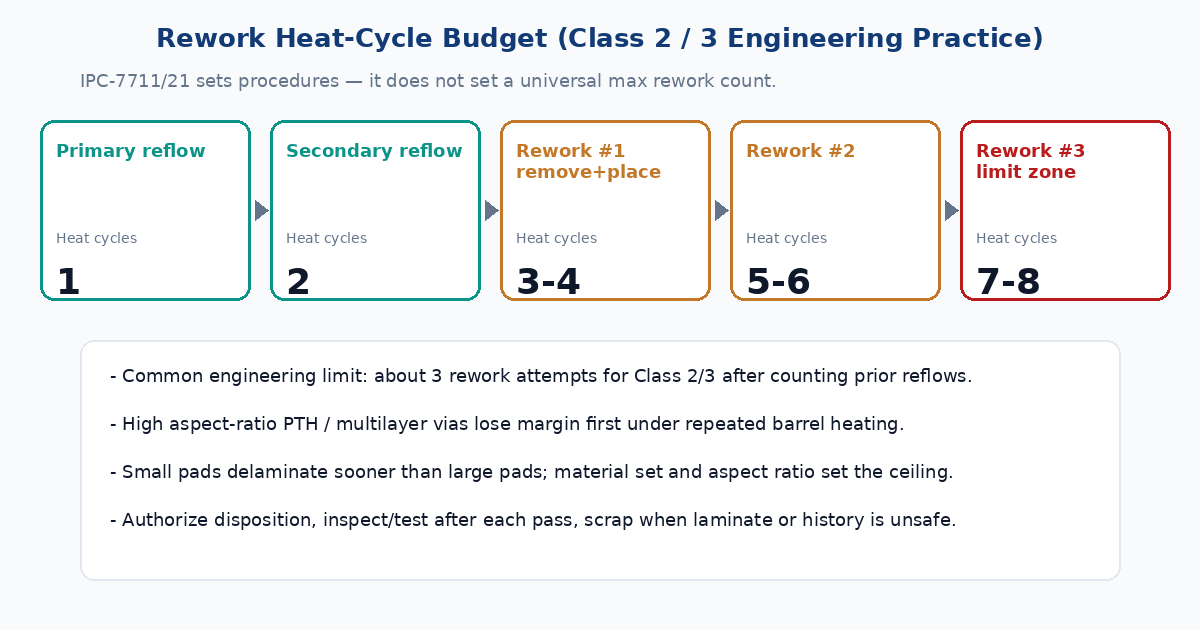 Rework Heat-Cycle Budget (Class 2 / 3 Engineering Practice)

IPC-7711/21 sets procedures — it does not set a universal max rework count.

Primary reflow
Heat cycles
1

Secondary reflow
Heat cycles
2

Rework #1 remove+place
Heat cycles
3-4

Rework #2
Heat cycles
5-6

Rework #3 limit zone
Heat cycles
7-8

- Common engineering limit: about 3 rework attempts for Class 2/3 after counting prior reflows.

- High aspect-ratio PTH / multilayer vias lose margin first under repeated barrel heating.

- Small pads delaminate sooner than large pads; material set and aspect ratio set the ceiling.

- Authorize disposition, inspect/test after each pass, scrap when laminate or history is unsafe.